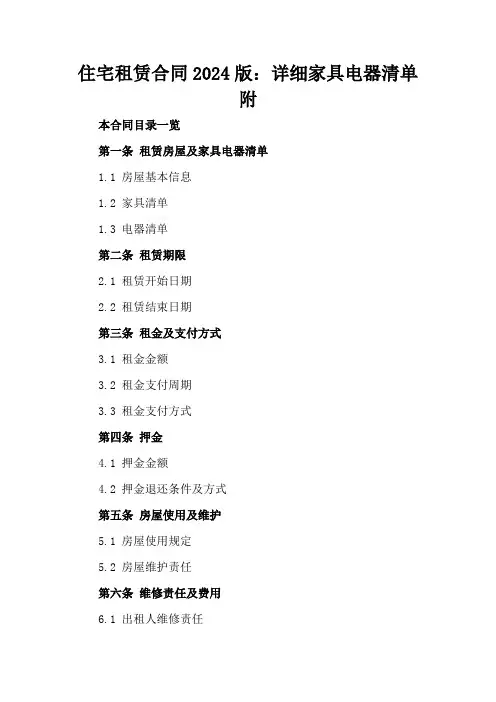 住宅租赁合同2024版：详细家具电器清单附

本合同目录一览

第一条 租赁房屋及家具电器清单

1.1 房屋基本信息

1.2 家具清单

1.3 电器清单

第二条 租赁期限

2.1 租赁开始日期

2.2 租赁结束日期

第三条 租金及支付方式

3.1 租金金额

3.2 租金支付周期

3.3 租金支付方式

第四条 押金

4.1 押金金额

4.2 押金退还条件及方式

第五条 房屋使用及维护

5.1 房屋使用规定

5.2 房屋维护责任

第六条 维修责任及费用

6.1 出租人维修责任